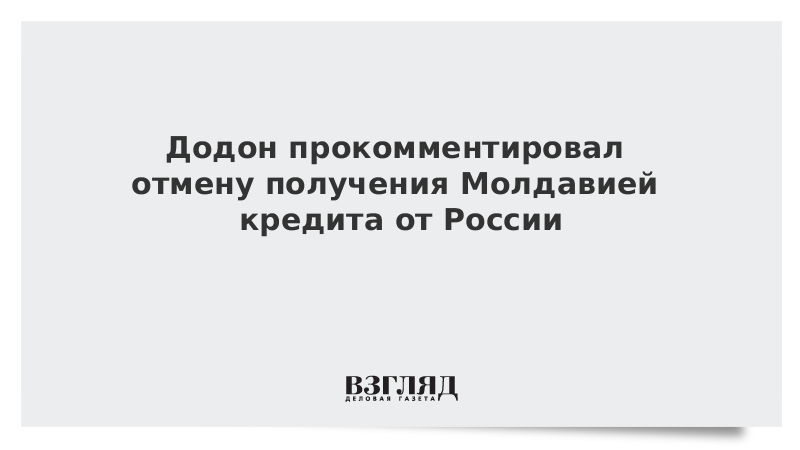 Додон прокомментировал отмену получения Молдавией кредита от России

ВЗГЛЯД
ДЕЛОВАЯ ГАЗЕТА